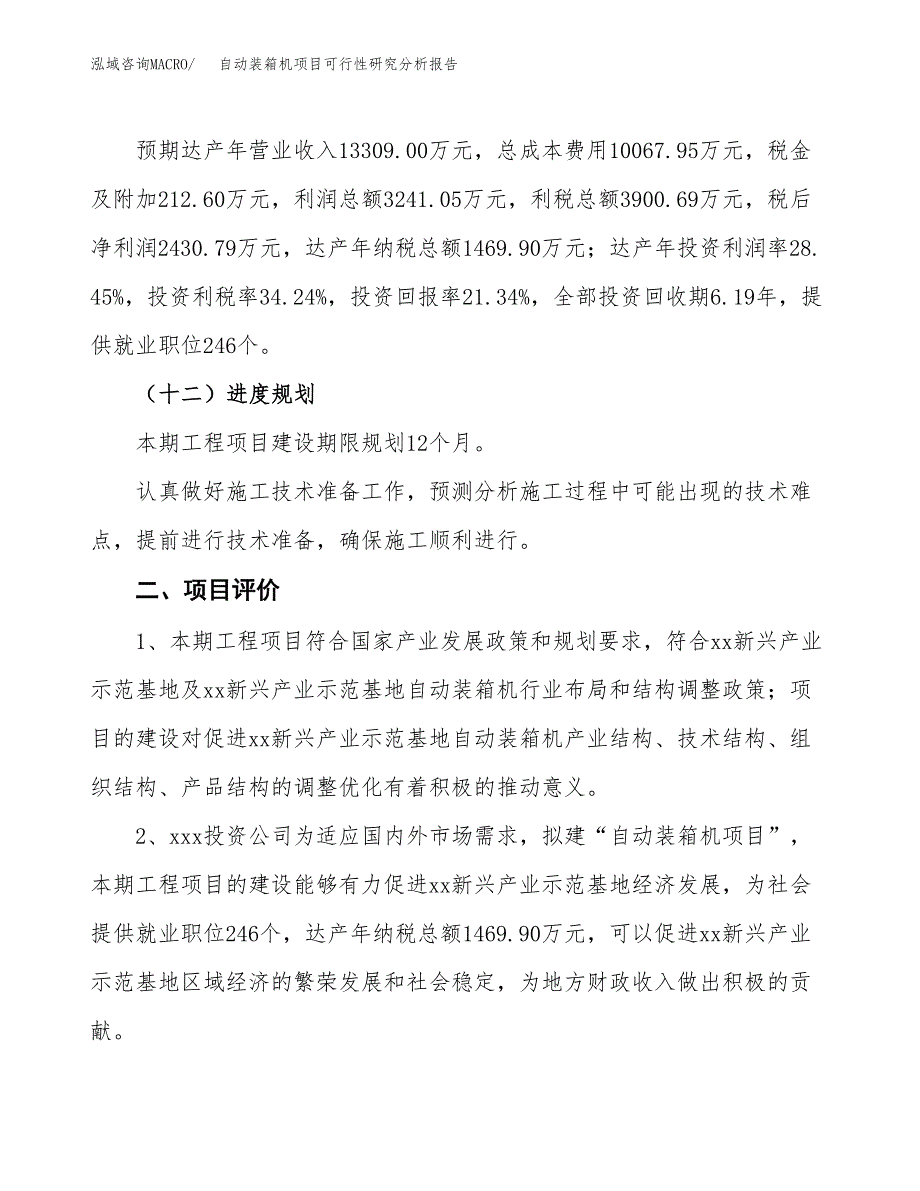 泓域咨询MACRO/　自动装箱机项目可行性研究分析报告

预期达产年营业收入13309.00万元，总成本费用10067.95万元，税金及附加212.60万元，利润总额3241.05万元，利税总额3900.69万元，税后净利润2430.79万元，达产年纳税总额1469.90万元；达产年投资利润率28.45%，投资利税率34.24%，投资回报率21.34%，全部投资回收期6.19年，提供就业职位246个。

（十二）进度规划

本期工程项目建设期限规划12个月。

认真做好施工技术准备工作，预测分析施工过程中可能出现的技术难点，提前进行技术准备，确保施工顺利进行。

二、项目评价

1、本期工程项目符合国家产业发展政策和规划要求，符合xx新兴产业示范基地及xx新兴产业示范基地自动装箱机行业布局和结构调整政策；项目的建设对促进xx新兴产业示范基地自动装箱机产业结构、技术结构、组织结构、产品结构的调整优化有着积极的推动意义。

2、xxx投资公司为适应国内外市场需求，拟建“自动装箱机项目”，本期工程项目的建设能够有力促进xx新兴产业示范基地经济发展，为社会提供就业职位246个，达产年纳税总额1469.90万元，可以促进xx新兴产业示范基地区域经济的繁荣发展和社会稳定，为地方财政收入做出积极的贡献。